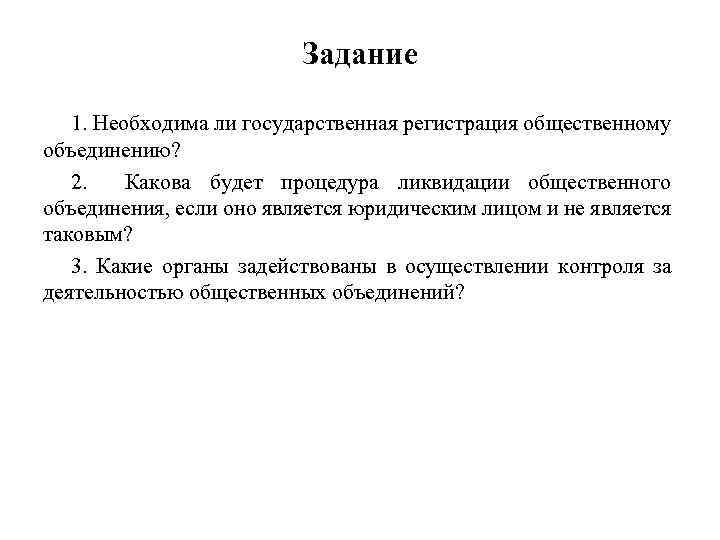 Задание

1. Необходима ли государственная регистрация общественному объединению?

2. Какова будет процедура ликвидации общественного объединения, если оно является юридическим лицом и не является таковым?

3. Какие органы задействованы в осуществлении контроля за деятельностью общественных объединений?